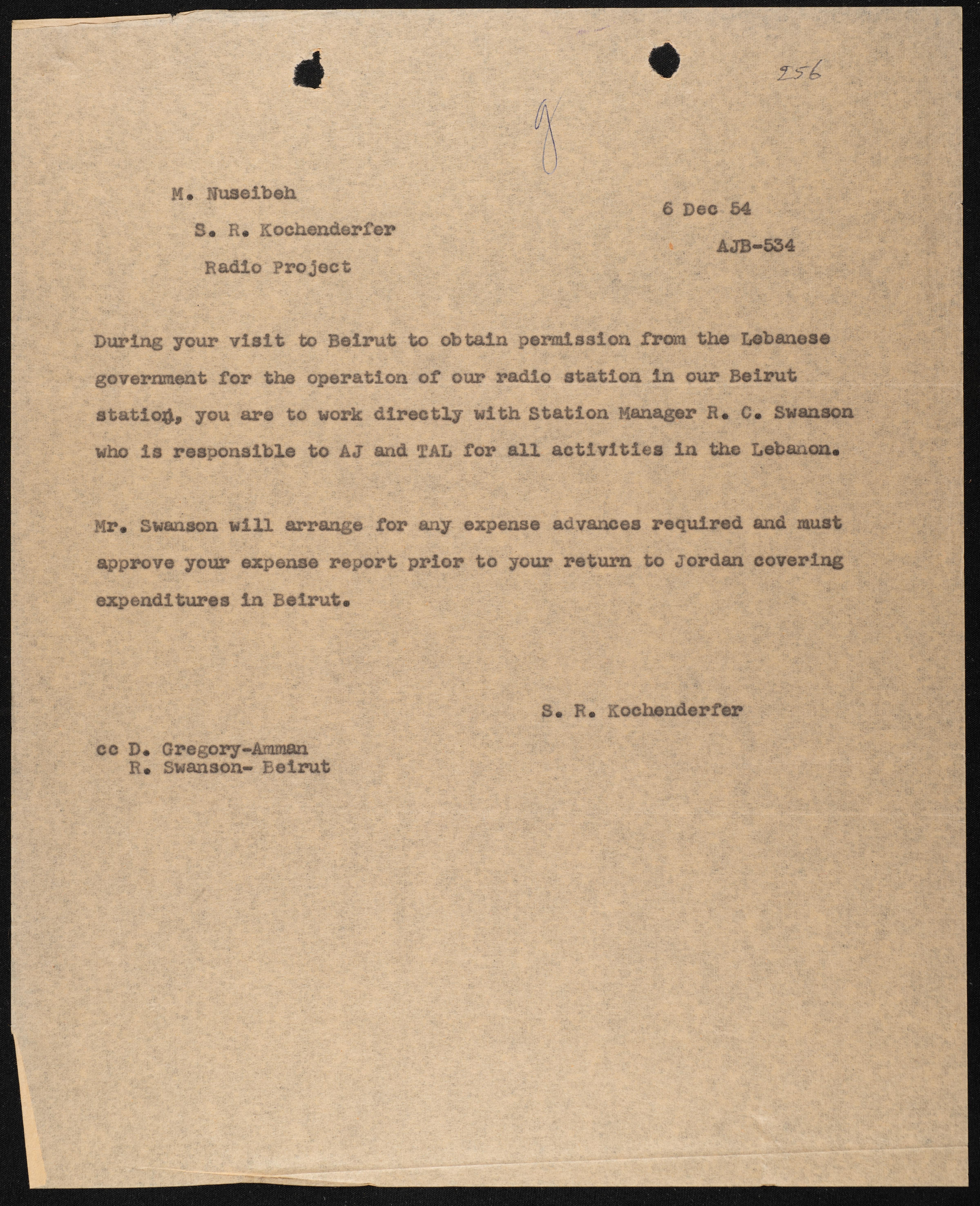 256

g

M. Nuseibeh

S. R. Kochenderfer

Radio Project

6 Dec 54

AJB-534

During your visit to Beirut to obtain permission from the Lebanese government for the operation of our radio station in our Beirut station, you are to work directly with Station Manager R. C. Swanson who is responsible to AJ and TAL for all activities in the Lebanon.

Mr. Swanson will arrange for any expense advances required and must approve your expense report prior to your return to Jordan covering expenditures in Beirut.

S. R. Kochenderfer

cc D. Gregory-Amman
R. Swanson- Beirut